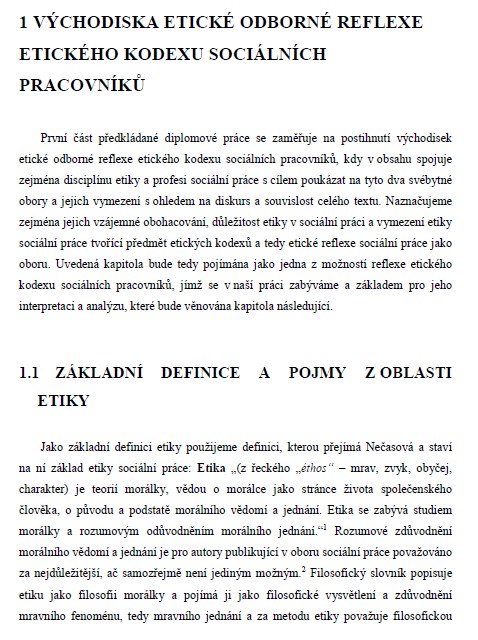 1 VÝCHODISKA ETICKÉ ODBORNÉ REFLEXE ETICKÉHO KODEXU SOCIÁLNÍCH PRACOVNÍKŮ

První část předkládané diplomové práce se zaměřuje na postihnutí východisek etické odborné reflexe etického kodexu sociálních pracovníků, kdy v obsahu spojuje zejména disciplínu etiky a profesi sociální práce s cílem poukázat na tyto dva svébytné obory a jejich vymezení s ohledem na diskurs a souvislost celého textu. Naznačujeme zejména jejich vzájemné obohacování, důležitost etiky v sociální práci a vymezení etiky sociální práce tvořící předmět etických kodexů a tedy etické reflexe sociální práce jako oboru. Uvedená kapitola bude tedy pojímána jako jedna z možností reflexe etického kodexu sociálních pracovníků, jímž se v naší práci zabýváme a základem pro jeho interpretaci a analýzu, které bude věnována kapitola následující.

1.1 ZÁKLADNÍ DEFINICE A POJMY Z OBLASTI ETIKY

Jako základní definici etiky použijeme definici, kterou přejímá Nečasová a staví na ní základ etiky sociální práce: Etika „(z řeckého „éthos“ – mrav, zvyk, obyčej, charakter) je teorií morálky, vědou o morálce jako stránce života společenského člověka, o původu a podstatě morálního vědomí a jednání. Etika se zabývá studiem morálky a rozumovým odůvodněním morálního jednání.“$^1$ Rozumové zdůvodnění morálního vědomí a jednání je pro autory publikující v oboru sociální práce považováno za nejdůležitější, ač samozřejmě není jediným možným.$^2$ Filosofický slovník popisuje etiku jako filosofii morálky a pojímá ji jako filosofické vysvětlení a zdůvodnění mravního fenoménu, tedy mravního jednání a za metodu etiky považuje filosofickou